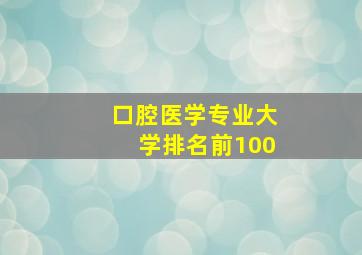 口腔医学专业大学排名前100